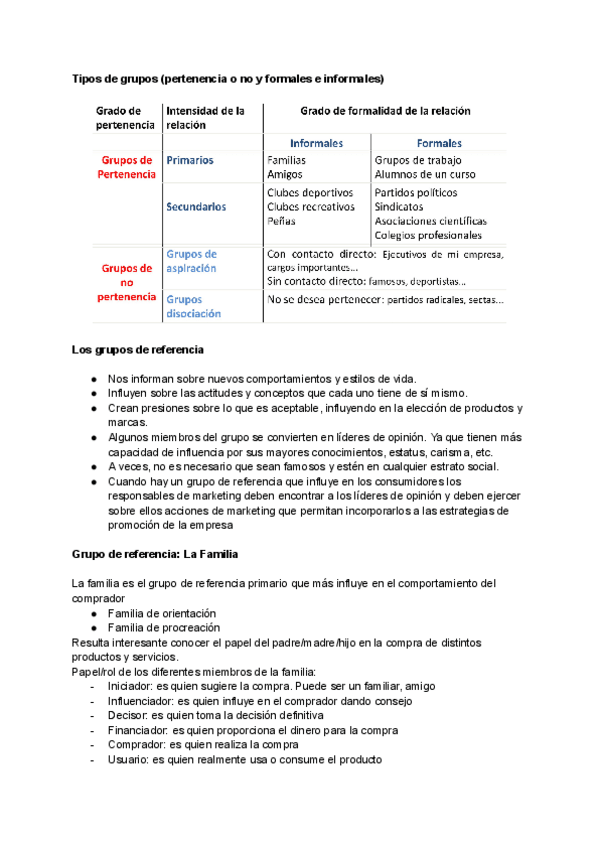 Tipos de grupos (pertenencia o no y formales e informales)

| Grado de pertenencia | Intensidad de la relación | Grado de formalidad de la relación | |
|---|---|---|---|
| | | Informales | Formales |
| Grupos de Pertenencia | Primarios | Familias Amigos | Grupos de trabajo Alumnos de un curso |
| | Secundarios | Clubes deportivos Clubes recreativos Peñas | Partidos políticos Sindicatos Asociaciones científicas Colegios profesionales |
| Grupos de no pertenencia | Grupos de aspiración | Con contacto directo: Ejecutivos de mi empresa, cargos importantes... Sin contacto directo: famosos, deportistas... | |
| | Grupos disociación | No se desea pertenecer: partidos radicales, sectas... | |

Los grupos de referencia

● Nos informan sobre nuevos comportamientos y estilos de vida.
● Influyen sobre las actitudes y conceptos que cada uno tiene de sí mismo.
● Crean presiones sobre lo que es aceptable, influyendo en la elección de productos y marcas.
● Algunos miembros del grupo se convierten en líderes de opinión. Ya que tienen más capacidad de influencia por sus mayores conocimientos, estatus, carisma, etc.
● A veces, no es necesario que sean famosos y estén en cualquier estrato social.
● Cuando hay un grupo de referencia que influye en los consumidores los responsables de marketing deben encontrar a los líderes de opinión y deben ejercer sobre ellos acciones de marketing que permitan incorporarlos a las estrategias de promoción de la empresa

Grupo de referencia: La Familia

La familia es el grupo de referencia primario que más influye en el comportamiento del comprador
● Familia de orientación
● Familia de procreación
Resulta interesante conocer el papel del padre/madre/hijo en la compra de distintos productos y servicios.
Papel/rol de los diferentes miembros de la familia:
- Iniciador: es quien sugiere la compra. Puede ser un familiar, amigo
- Influenciador: es quien influye en el comprador dando consejo
- Decisor: es quien toma la decisión definitiva
- Financiador: es quien proporciona el dinero para la compra
- Comprador: es quien realiza la compra
- Usuario: es quien realmente usa o consume el producto